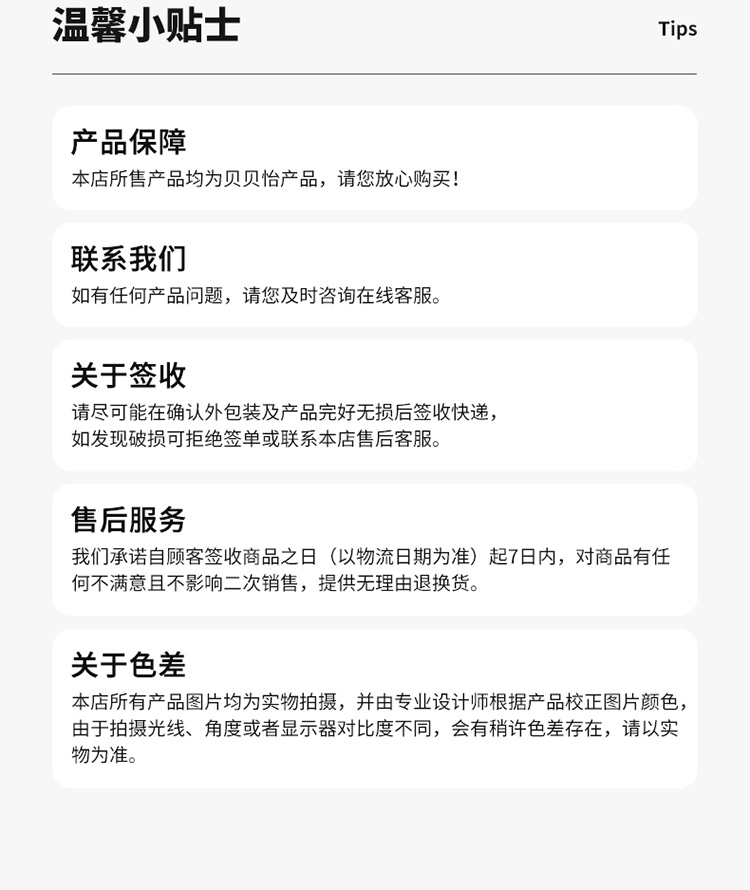 温馨小贴士

Tips

产品保障

本店所售产品均为贝贝怡产品，请您放心购买！

联系我们

如有任何产品问题，请您及时咨询在线客服。

关于签收

请尽可能在确认外包装及产品完好无损后签收快递，
如发现破损可拒绝签单或联系本店售后客服。

售后服务

我们承诺自顾客签收商品之日（以物流日期为准）起7日内，对商品有任何不满意且不影响二次销售，提供无理由退换货。

关于色差

本店所有产品图片均为实物拍摄，并由专业设计师根据产品校正图片颜色，由于拍摄光线、角度或者显示器对比度不同，会有稍许色差存在，请以实物为准。